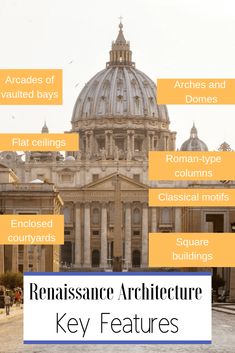 Arcades of vaulted bays

Arches and Domes

Flat ceilings

Roman-type columns

Classical motifs

Enclosed courtyards

Square buildings

Renaissance Architecture
Key Features